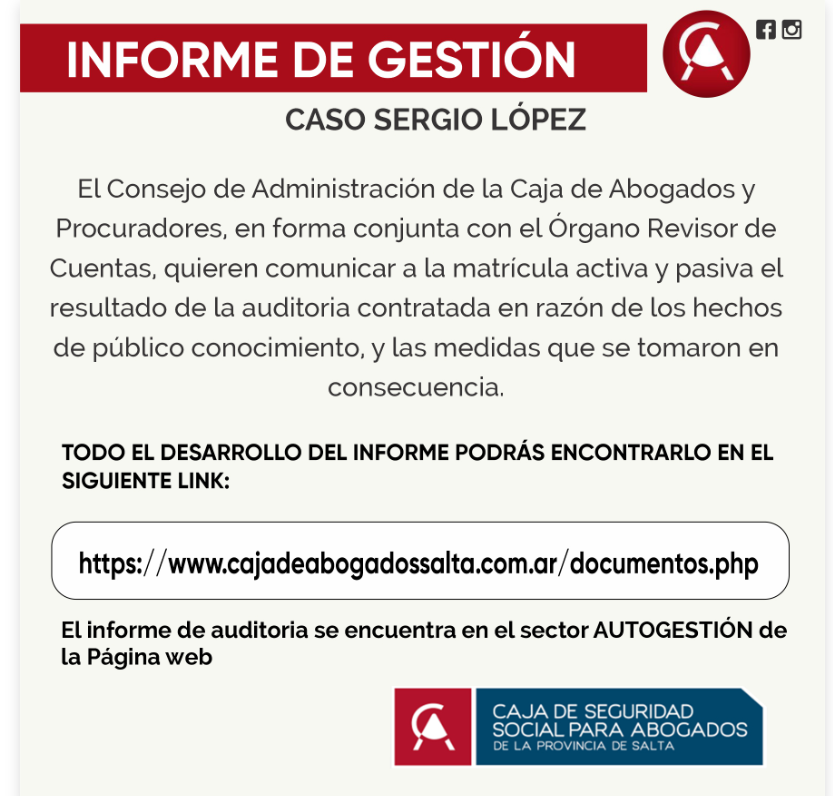 INFORME DE GESTIÓN

CASO SERGIO LÓPEZ

El Consejo de Administración de la Caja de Abogados y Procuradores, en forma conjunta con el Órgano Revisor de Cuentas, quieren comunicar a la matrícula activa y pasiva el resultado de la auditoria contratada en razón de los hechos de público conocimiento, y las medidas que se tomaron en consecuencia.

TODO EL DESARROLLO DEL INFORME PODRÁS ENCONTRARLO EN EL SIGUIENTE LINK:

https://www.cajadeabogadossalta.com.ar/documentos.php

El informe de auditoria se encuentra en el sector AUTOGESTIÓN de la Página web

CAJA DE SEGURIDAD SOCIAL PARA ABOGADOS
DE LA PROVINCIA DE SALTA